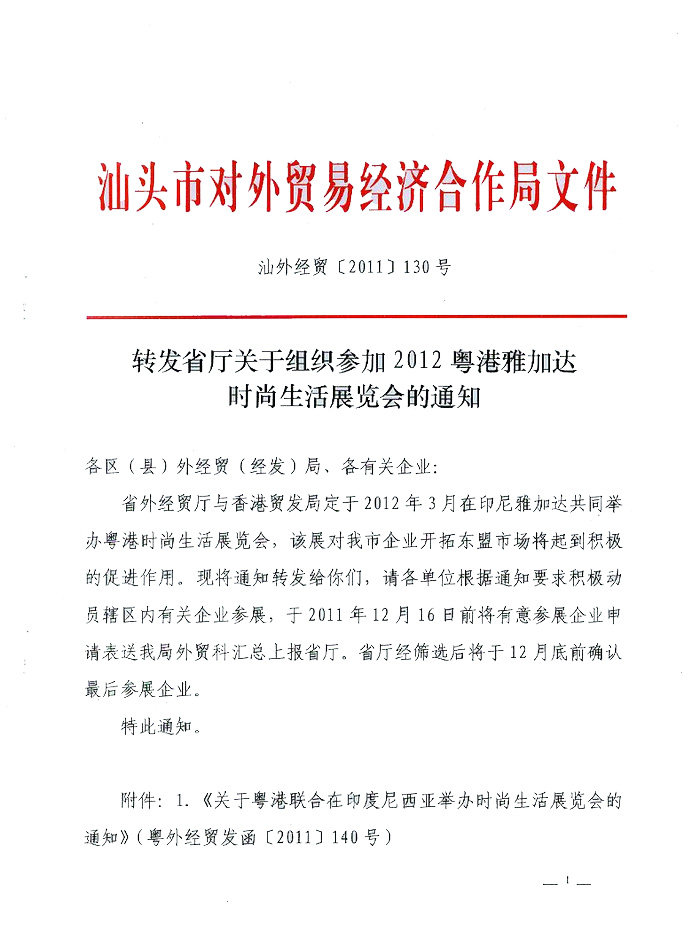 汕头市对外贸易经济合作局文件

汕外经贸〔2011〕130号

转发省厅关于组织参加2012粤港雅加达时尚生活展览会的通知

各区（县）外经贸（经发）局、各有关企业：

省外经贸厅与香港贸发局定于2012年3月在印尼雅加达共同举办粤港时尚生活展览会，该展对我市企业开拓东盟市场将起到积极的促进作用。现将通知转发给你们，请各单位根据通知要求积极动员辖区内有关企业参展，于2011年12月16日前将有意参展企业申请表送我局外贸科汇总上报省厅。省厅经筛选后将于12月底前确认最后参展企业。

特此通知。

附件：1.《关于粤港联合在印度尼西亚举办时尚生活展览会的通知》（粤外经贸发函〔2011〕140号）

— 1 —